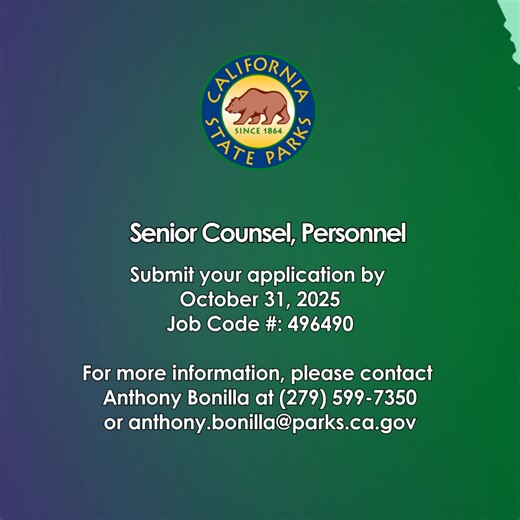 CALIFORNIA
SINCE 1864
STATE PARKS

Senior Counsel, Personnel

Submit your application by
October 31, 2025
Job Code #: 496490

For more information, please contact
Anthony Bonilla at (279) 599-7350
or anthony.bonilla@parks.ca.gov